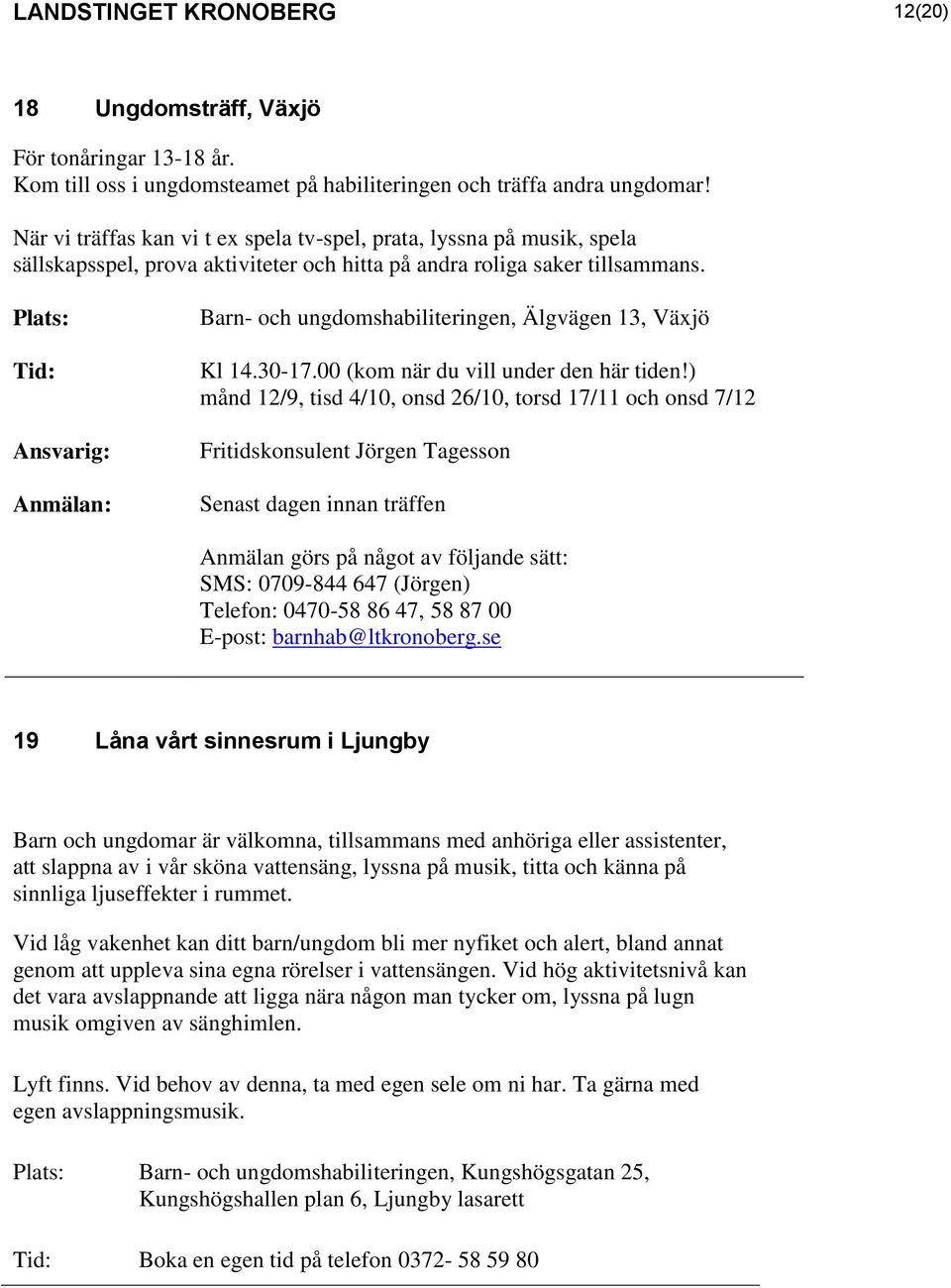 LANDSTINGET KRONOBERG 12(20)

18 Ungdomsträff, Växjö

För tonåringar 13-18 år.
Kom till oss i ungdomsteamet på habiliteringen och träffa andra ungdomar!

När vi träffas kan vi t ex spela tv-spel, prata, lyssna på musik, spela sällskapsspel, prova aktiviteter och hitta på andra roliga saker tillsammans.

Plats: Barn- och ungdomshabiliteringen, Älgvägen 13, Växjö

Tid: Kl 14.30-17.00 (kom när du vill under den här tiden!)
månd 12/9, tisd 4/10, onsd 26/10, torsd 17/11 och onsd 7/12

Ansvarig: Fritidskonsulent Jörgen Tagesson

Anmälan: Senast dagen innan träffen

Anmälan görs på något av följande sätt:
SMS: 0709-844 647 (Jörgen)
Telefon: 0470-58 86 47, 58 87 00
E-post: barnhab@ltkronoberg.se

19 Låna vårt sinnesrum i Ljungby

Barn och ungdomar är välkomna, tillsammans med anhöriga eller assistenter, att slappna av i vår sköna vattensäng, lyssna på musik, titta och känna på sinnliga ljuseffekter i rummet.

Vid låg vakenhet kan ditt barn/ungdom bli mer nyfiket och alert, bland annat genom att uppleva sina egna rörelser i vattensängen. Vid hög aktivitetsnivå kan det vara avslappnande att ligga nära någon man tycker om, lyssna på lugn musik omgiven av sänghimlen.

Lyft finns. Vid behov av denna, ta med egen sele om ni har. Ta gärna med egen avslappningsmusik.

Plats: Barn- och ungdomshabiliteringen, Kungshögsgatan 25, Kungshögshallen plan 6, Ljungby lasarett

Tid: Boka en egen tid på telefon 0372- 58 59 80